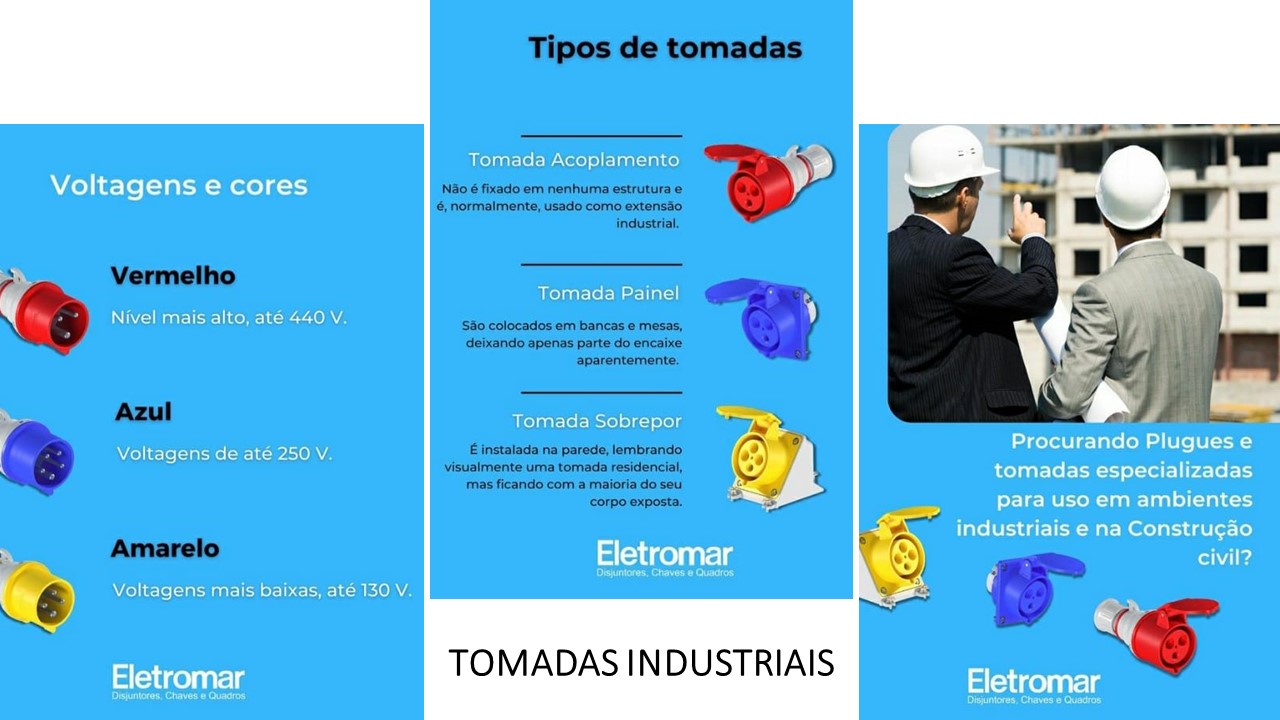 Voltagens e cores

Vermelho

Nível mais alto, até 440 V.

Azul

Voltagens de até 250 V.

Amarelo

Voltagens mais baixas, até 130 V.

Eletromar
Disjuntores, Chaves e Quadros

Tipos de tomadas

Tomada Acoplamento

Não é fixado em nenhuma estrutura e é, normalmente, usado como extensão industrial.

Tomada Painel

São colocados em bancas e mesas, deixando apenas parte do encaixe aparentemente.

Tomada Sobrepor

É instalada na parede, lembrando visualmente uma tomada residencial, mas ficando com a maioria do seu corpo exposta.

Eletromar
Disjuntores, Chaves e Quadros

TOMADAS INDUSTRIAIS

Procurando Plugues e tomadas especializadas para uso em ambientes industriais e na Construção civil?

Eletromar
Disjuntores, Chaves e Quadros